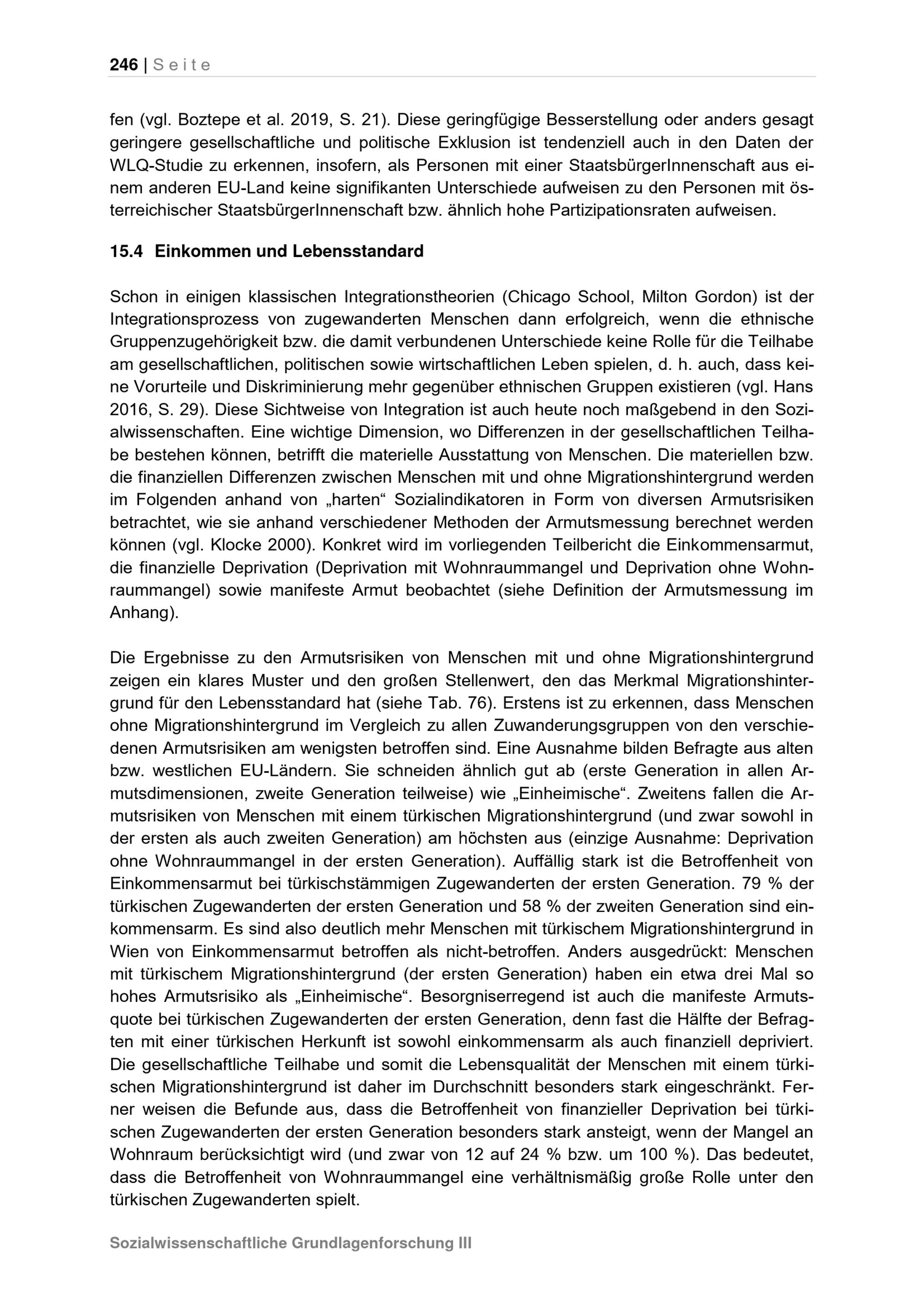 246 | Seite

fen (vgl. Boztepe et al. 2019, S. 21). Diese geringfügige Besserstellung oder anders gesagt geringere gesellschaftliche und politische Exklusion ist tendenziell auch in den Daten der WLQ-Studie zu erkennen, insofern, als Personen mit einer StaatsbürgerInnenschaft aus einem anderen EU-Land keine signifikanten Unterschiede aufweisen zu den Personen mit österreichischer StaatsbürgerInnenschaft bzw. ähnlich hohe Partizipationsraten aufweisen.

15.4 Einkommen und Lebensstandard

Schon in einigen klassischen Integrationstheorien (Chicago School, Milton Gordon) ist der Integrationsprozess von zugewanderten Menschen dann erfolgreich, wenn die ethnische Gruppenzugehörigkeit bzw. die damit verbundenen Unterschiede keine Rolle für die Teilhabe am gesellschaftlichen, politischen sowie wirtschaftlichen Leben spielen, d. h. auch, dass keine Vorurteile und Diskriminierung mehr gegenüber ethnischen Gruppen existieren (vgl. Hans 2016, S. 29). Diese Sichtweise von Integration ist auch heute noch maßgebend in den Sozialwissenschaften. Eine wichtige Dimension, wo Differenzen in der gesellschaftlichen Teilhabe bestehen können, betrifft die materielle Ausstattung von Menschen. Die materiellen bzw. die finanziellen Differenzen zwischen Menschen mit und ohne Migrationshintergrund werden im Folgenden anhand von „harten“ Sozialindikatoren in Form von diversen Armutsrisiken betrachtet, wie sie anhand verschiedener Methoden der Armutsmessung berechnet werden können (vgl. Klocke 2000). Konkret wird im vorliegenden Teilbericht die Einkommensarmut, die finanzielle Deprivation (Deprivation mit Wohnraummangel und Deprivation ohne Wohnraummangel) sowie manifeste Armut beobachtet (siehe Definition der Armutsmessung im Anhang).

Die Ergebnisse zu den Armutsrisiken von Menschen mit und ohne Migrationshintergrund zeigen ein klares Muster und den großen Stellenwert, den das Merkmal Migrationshintergrund für den Lebensstandard hat (siehe Tab. 76). Erstens ist zu erkennen, dass Menschen ohne Migrationshintergrund im Vergleich zu allen Zuwanderungsgruppen von den verschiedenen Armutsrisiken am wenigsten betroffen sind. Eine Ausnahme bilden Befragte aus alten bzw. westlichen EU-Ländern. Sie schneiden ähnlich gut ab (erste Generation in allen Armutsdimensionen, zweite Generation teilweise) wie „Einheimische“. Zweitens fallen die Armutsrisiken von Menschen mit einem türkischen Migrationshintergrund (und zwar sowohl in der ersten als auch zweiten Generation) am höchsten aus (einzige Ausnahme: Deprivation ohne Wohnraummangel in der ersten Generation). Auffällig stark ist die Betroffenheit von Einkommensarmut bei türkischstämmigen Zugewanderten der ersten Generation. 79 % der türkischen Zugewanderten der ersten Generation und 58 % der zweiten Generation sind einkommensarm. Es sind also deutlich mehr Menschen mit türkischem Migrationshintergrund in Wien von Einkommensarmut betroffen als nicht-betroffen. Anders ausgedrückt: Menschen mit türkischem Migrationshintergrund (der ersten Generation) haben ein etwa drei Mal so hohes Armutsrisiko als „Einheimische“. Besorgniserregend ist auch die manifeste Armutsquote bei türkischen Zugewanderten der ersten Generation, denn fast die Hälfte der Befragten mit einer türkischen Herkunft ist sowohl einkommensarm als auch finanziell depriviert. Die gesellschaftliche Teilhabe und somit die Lebensqualität der Menschen mit einem türkischen Migrationshintergrund ist daher im Durchschnitt besonders stark eingeschränkt. Ferner weisen die Befunde aus, dass die Betroffenheit von finanzieller Deprivation bei türkischen Zugewanderten der ersten Generation besonders stark ansteigt, wenn der Mangel an Wohnraum berücksichtigt wird (und zwar von 12 auf 24 % bzw. um 100 %). Das bedeutet, dass die Betroffenheit von Wohnraummangel eine verhältnismäßig große Rolle unter den türkischen Zugewanderten spielt.

Sozialwissenschaftliche Grundlagenforschung III